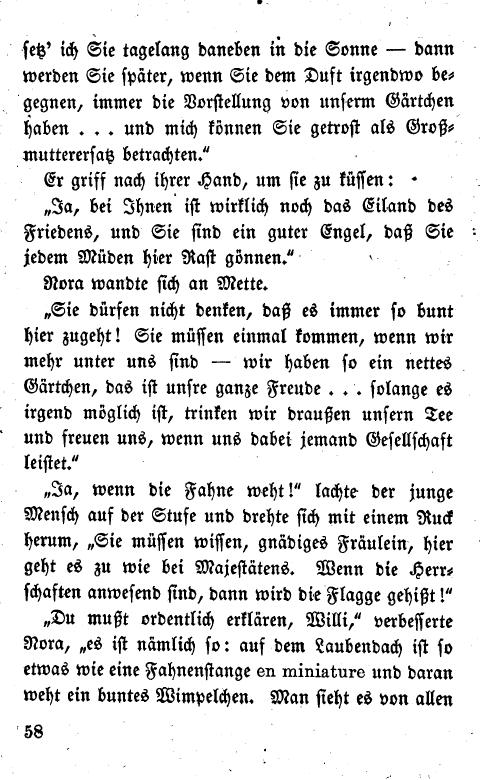 setz' ich Sie tagelang daneben in die Sonne — dann werden Sie später, wenn Sie dem Duft irgendwo begegnen, immer die Vorstellung von unserm Gärtchen haben . . . und mich können Sie getrost als Großmutterersatz betrachten."

Er griff nach ihrer Hand, um sie zu küssen:

„Ja, bei Ihnen ist wirklich noch das Eiland des Friedens, und Sie sind ein guter Engel, daß Sie jedem Müden hier Rast gönnen."

Nora wandte sich an Mette.

„Sie dürfen nicht denken, daß es immer so bunt hier zugeht! Sie müssen einmal kommen, wenn wir mehr unter uns sind — wir haben so ein nettes Gärtchen, das ist unsre ganze Freude . . . solange es irgend möglich ist, trinken wir draußen unsern Tee und freuen uns, wenn uns dabei jemand Gesellschaft leistet."

„Ja, wenn die Fahne weht!" lachte der junge Mensch auf der Stufe und drehte sich mit einem Ruck herum, „Sie müssen wissen, gnädiges Fräulein, hier geht es zu wie bei Majestätens. Wenn die Herrschaften anwesend sind, dann wird die Flagge gehißt!"

„Du mußt ordentlich erklären, Willi," verbesserte Nora, „es ist nämlich so: auf dem Laubendach ist so etwas wie eine Fahnenstange en miniature und daran weht ein buntes Wimpelchen. Man sieht es von allen

58